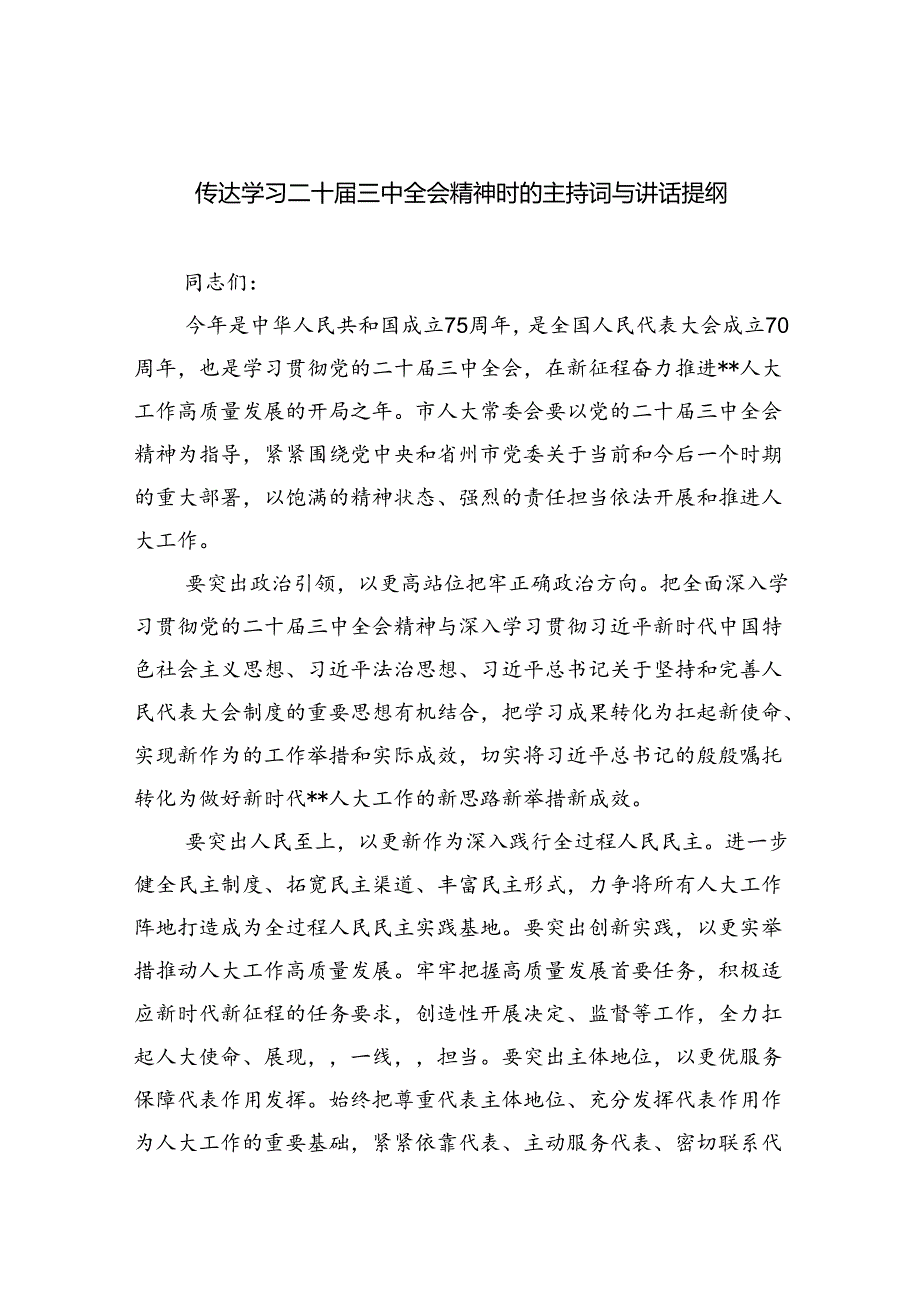 传达学习二十届三中全会精神时的主持词与讲话提纲

同志们：

今年是中华人民共和国成立75周年，是全国人民代表大会成立70周年，也是学习贯彻党的二十届三中全会，在新征程奋力推进**人大工作高质量发展的开局之年。市人大常委会要以党的二十届三中全会精神为指导，紧紧围绕党中央和省州市党委关于当前和今后一个时期的重大部署，以饱满的精神状态、强烈的责任担当依法开展和推进人大工作。

要突出政治引领，以更高站位把牢正确政治方向。把全面深入学习贯彻党的二十届三中全会精神与深入学习贯彻习近平新时代中国特色社会主义思想、习近平法治思想、习近平总书记关于坚持和完善人民代表大会制度的重要思想有机结合，把学习成果转化为扛起新使命、实现新作为的工作举措和实际成效，切实将习近平总书记的殷殷嘱托转化为做好新时代**人大工作的新思路新举措新成效。

要突出人民至上，以更新作为深入践行全过程人民民主。进一步健全民主制度、拓宽民主渠道、丰富民主形式，力争将所有人大工作阵地打造成为全过程人民民主实践基地。要突出创新实践，以更实举措推动人大工作高质量发展。牢牢把握高质量发展首要任务，积极适应新时代新征程的任务要求，创造性开展决定、监督等工作，全力扛起人大使命、展现，，一线，，担当。要突出主体地位，以更优服务保障代表作用发挥。始终把尊重代表主体地位、充分发挥代表作用作为人大工作的重要基础，紧紧依靠代表、主动服务代表、密切联系代